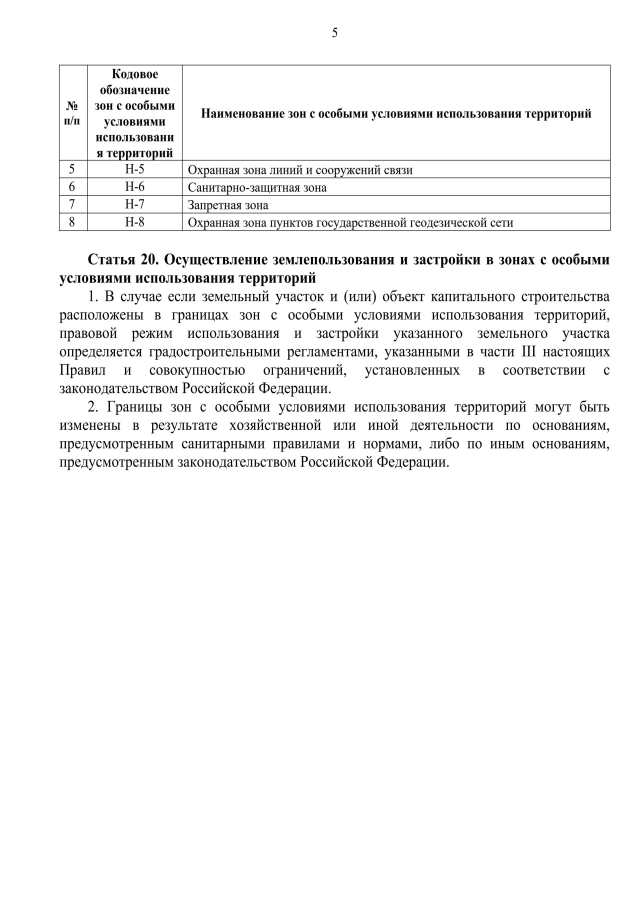 5

| № п/п | Кодовое обозначение зон с особыми условиями использования территорий | Наименование зон с особыми условиями использования территорий |
|---|---|---|
| 5 | Н-5 | Охранная зона линий и сооружений связи |
| 6 | Н-6 | Санитарно-защитная зона |
| 7 | Н-7 | Запретная зона |
| 8 | Н-8 | Охранная зона пунктов государственной геодезической сети |

Статья 20. Осуществление землепользования и застройки в зонах с особыми условиями использования территорий

1. В случае если земельный участок и (или) объект капитального строительства расположены в границах зон с особыми условиями использования территорий, правовой режим использования и застройки указанного земельного участка определяется градостроительными регламентами, указанными в части III настоящих Правил и совокупностью ограничений, установленных в соответствии с законодательством Российской Федерации.

2. Границы зон с особыми условиями использования территорий могут быть изменены в результате хозяйственной или иной деятельности по основаниям, предусмотренным санитарными правилами и нормами, либо по иным основаниям, предусмотренным законодательством Российской Федерации.